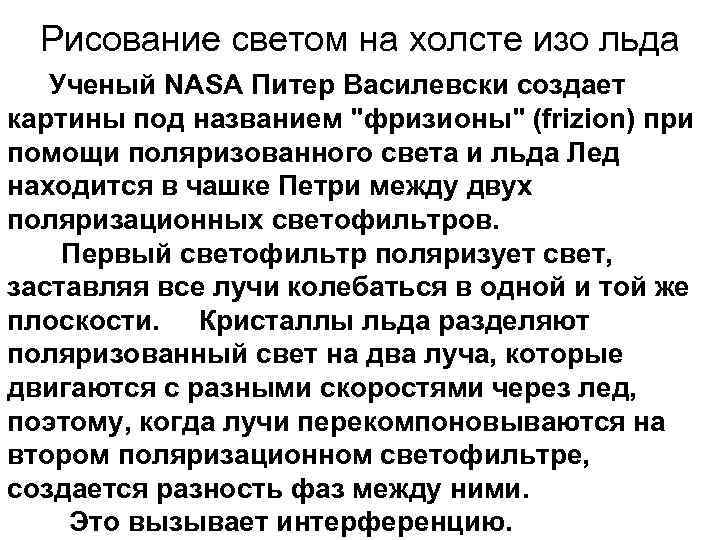 Рисование светом на холсте изо льда

Ученый NASA Питер Василевски создает картины под названием "фризионы" (frizion) при помощи поляризованного света и льда Лед находится в чашке Петри между двух поляризационных светофильтров.

Первый светофильтр поляризует свет, заставляя все лучи колебаться в одной и той же плоскости. Кристаллы льда разделяют поляризованный свет на два луча, которые двигаются с разными скоростями через лед, поэтому, когда лучи перекомпоновываются на втором поляризационном светофильтре, создается разность фаз между ними.

Это вызывает интерференцию.